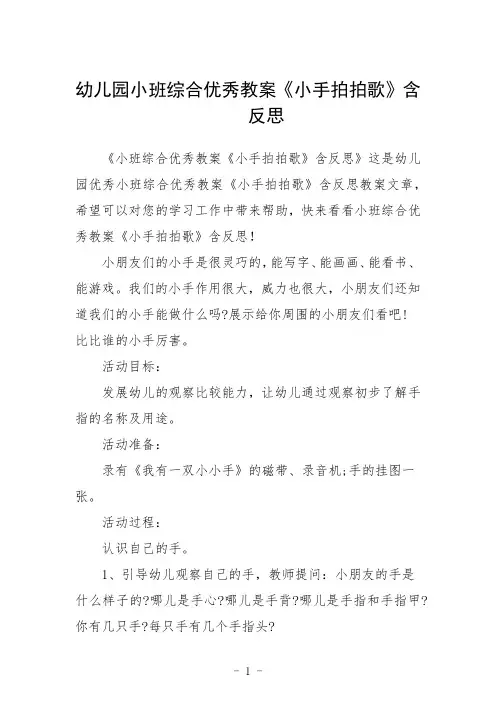 幼儿园小班综合优秀教案《小手拍拍歌》含反思

《小班综合优秀教案《小手拍拍歌》含反思》这是幼儿园优秀小班综合优秀教案《小手拍拍歌》含反思教案文章，希望可以对您的学习工作中带来帮助，快来看看小班综合优秀教案《小手拍拍歌》含反思！

小朋友们的小手是很灵巧的，能写字、能画画、能看书、能游戏。我们的小手作用很大，威力也很大，小朋友们还知道我们的小手能做什么吗?展示给你周围的小朋友们看吧!比比谁的小手厉害。

活动目标：

发展幼儿的观察比较能力，让幼儿通过观察初步了解手指的名称及用途。

活动准备：

录有《我有一双小小手》的磁带、录音机;手的挂图一张。

活动过程：

认识自己的手。

1、引导幼儿观察自己的手，教师提问：小朋友的手是什么样子的?哪儿是手心?哪儿是手背?哪儿是手指和手指甲?你有几只手?每只手有几个手指头?

- 1 -